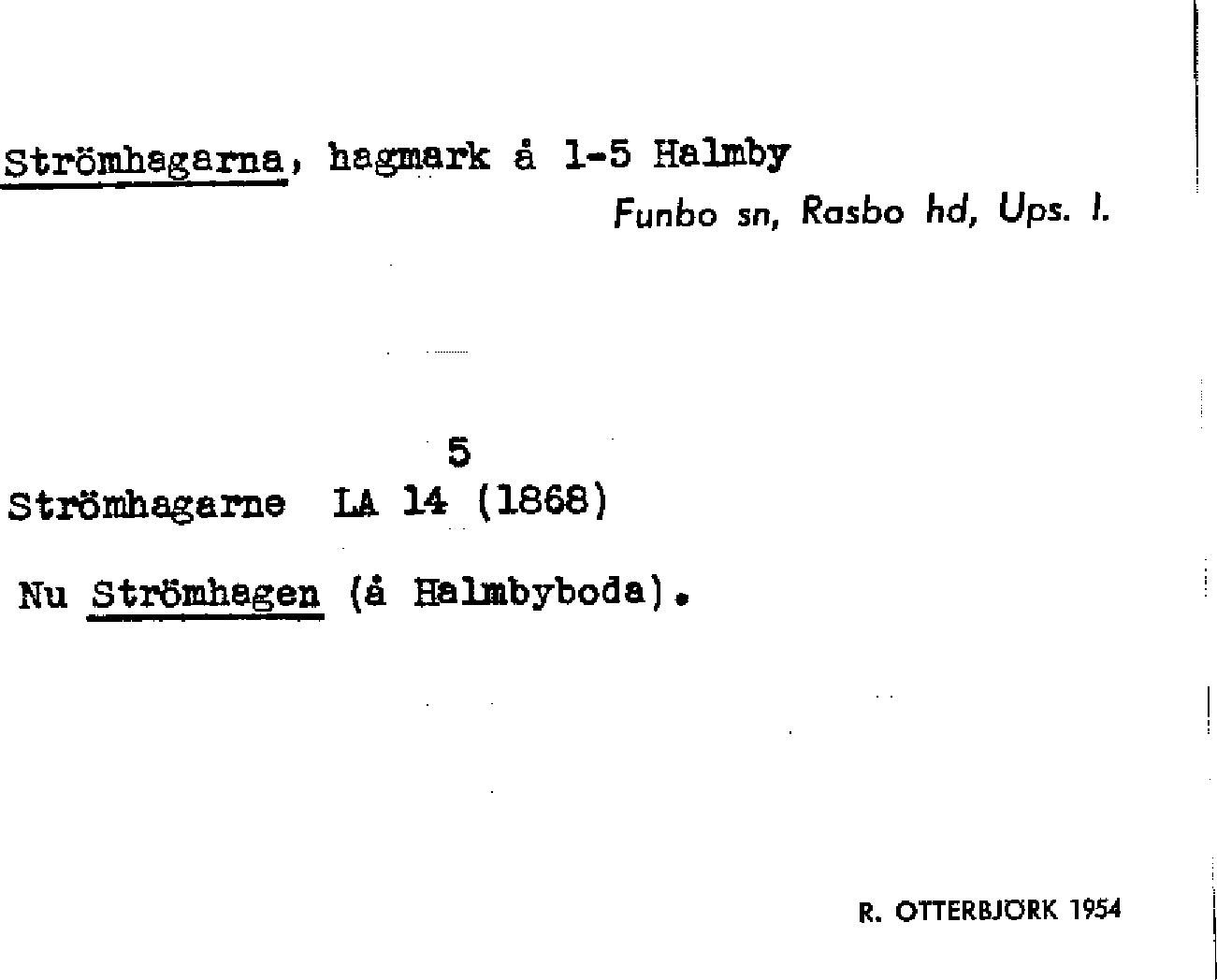 Strömhagarna, hagmark å 1-5 Halmby

Funbo sn, Rasbo hd, Ups. l.

5

Strömhagarne LA 14 (1868)

Nu Strömhagen (å Halmbyboda).

R. OTTERBJÖRK 1954